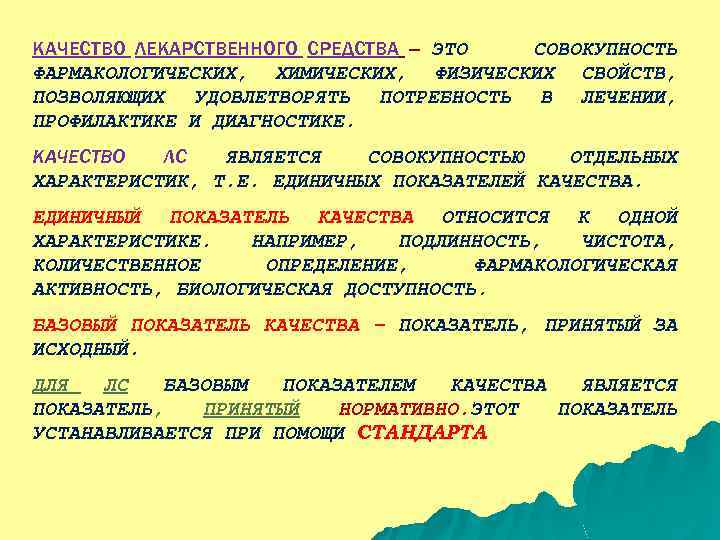 КАЧЕСТВО ЛЕКАРСТВЕННОГО СРЕДСТВА – ЭТО СОВОКУПНОСТЬ ФАРМАКОЛОГИЧЕСКИХ, ХИМИЧЕСКИХ, ФИЗИЧЕСКИХ СВОЙСТВ, ПОЗВОЛЯЮЩИХ УДОВЛЕТВОРЯТЬ ПОТРЕБНОСТЬ В ЛЕЧЕНИИ, ПРОФИЛАКТИКЕ И ДИАГНОСТИКЕ.

КАЧЕСТВО ЛС ЯВЛЯЕТСЯ СОВОКУПНОСТЬЮ ОТДЕЛЬНЫХ ХАРАКТЕРИСТИК, Т.Е. ЕДИНИЧНЫХ ПОКАЗАТЕЛЕЙ КАЧЕСТВА.

ЕДИНИЧНЫЙ ПОКАЗАТЕЛЬ КАЧЕСТВА ОТНОСИТСЯ К ОДНОЙ ХАРАКТЕРИСТИКЕ. НАПРИМЕР, ПОДЛИННОСТЬ, ЧИСТОТА, КОЛИЧЕСТВЕННОЕ ОПРЕДЕЛЕНИЕ, ФАРМАКОЛОГИЧЕСКАЯ АКТИВНОСТЬ, БИОЛОГИЧЕСКАЯ ДОСТУПНОСТЬ.

БАЗОВЫЙ ПОКАЗАТЕЛЬ КАЧЕСТВА – ПОКАЗАТЕЛЬ, ПРИНЯТЫЙ ЗА ИСХОДНЫЙ.

ДЛЯ ЛС БАЗОВЫМ ПОКАЗАТЕЛЕМ КАЧЕСТВА ЯВЛЯЕТСЯ ПОКАЗАТЕЛЬ, ПРИНЯТЫЙ НОРМАТИВНО.ЭТОТ ПОКАЗАТЕЛЬ УСТАНАВЛИВАЕТСЯ ПРИ ПОМОЩИ СТАНДАРТА